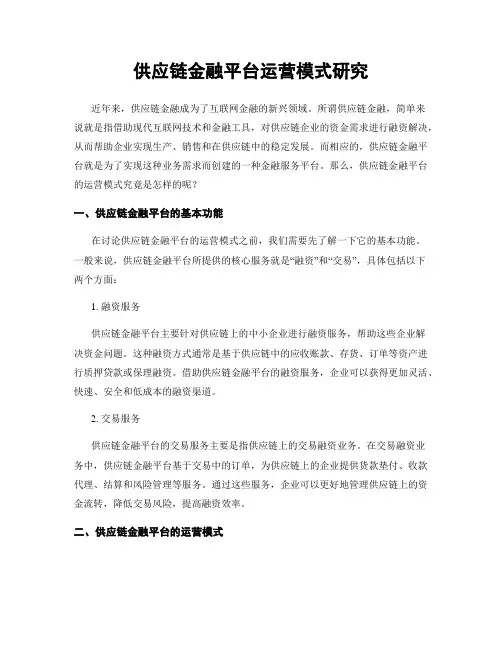 供应链金融平台运营模式研究

近年来，供应链金融成为了互联网金融的新兴领域。所谓供应链金融，简单来说就是指借助现代互联网技术和金融工具，对供应链企业的资金需求进行融资解决，从而帮助企业实现生产、销售和在供应链中的稳定发展。而相应的，供应链金融平台就是为了实现这种业务需求而创建的一种金融服务平台。那么，供应链金融平台的运营模式究竟是怎样的呢？

一、供应链金融平台的基本功能

在讨论供应链金融平台的运营模式之前，我们需要先了解一下它的基本功能。一般来说，供应链金融平台所提供的核心服务就是“融资”和“交易”，具体包括以下两个方面：

1. 融资服务

供应链金融平台主要针对供应链上的中小企业进行融资服务，帮助这些企业解决资金问题。这种融资方式通常是基于供应链中的应收账款、存货、订单等资产进行质押贷款或保理融资。借助供应链金融平台的融资服务，企业可以获得更加灵活、快速、安全和低成本的融资渠道。

2. 交易服务

供应链金融平台的交易服务主要是指供应链上的交易融资业务。在交易融资业务中，供应链金融平台基于交易中的订单，为供应链上的企业提供货款垫付、收款代理、结算和风险管理等服务。通过这些服务，企业可以更好地管理供应链上的资金流转，降低交易风险，提高融资效率。

二、供应链金融平台的运营模式